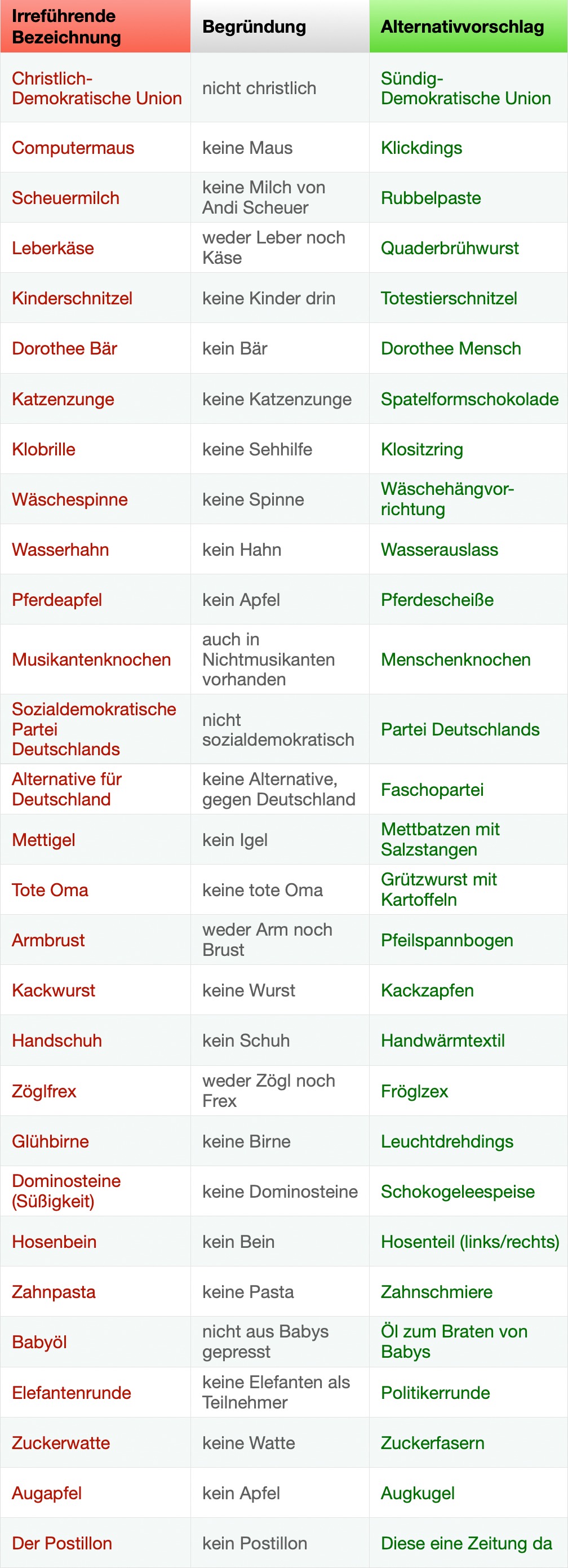 | Irreführende Bezeichnung | Begründung | Alternativvorschlag |
|---|---|---|
| Christlich-Demokratische Union | nicht christlich | Sündig-Demokratische Union |
| Computermaus | keine Maus | Klickdings |
| Scheuermilch | keine Milch von Andi Scheuer | Rubbelpaste |
| Leberkäse | weder Leber noch Käse | Quaderbrühwurst |
| Kinderschnitzel | keine Kinder drin | Totestierschnitzel |
| Dorothee Bär | kein Bär | Dorothee Mensch |
| Katzenzunge | keine Katzenzunge | Spatelformschokolade |
| Klobrille | keine Sehhilfe | Klositzring |
| Wäschespinne | keine Spinne | Wäschehängvorrichtung |
| Wasserhahn | kein Hahn | Wasserauslass |
| Pferdeapfel | kein Apfel | Pferdescheiße |
| Musikantenknochen | auch in Nichtmusikanten vorhanden | Menschenknochen |
| Sozialdemokratische Partei Deutschlands | nicht sozialdemokratisch | Partei Deutschlands |
| Alternative für Deutschland | keine Alternative, gegen Deutschland | Faschopartei |
| Mettigel | kein Igel | Mettbatzen mit Salzstangen |
| Tote Oma | keine tote Oma | Grützwurst mit Kartoffeln |
| Armbrust | weder Arm noch Brust | Pfeilspannbogen |
| Kackwurst | keine Wurst | Kackzapfen |
| Handschuh | kein Schuh | Handwärmtextil |
| Zöglfrex | weder Zögl noch Frex | Fröglzex |
| Glühbirne | keine Birne | Leuchtdrehdings |
| Dominosteine (Süßigkeit) | keine Dominosteine | Schokogeleespeise |
| Hosenbein | kein Bein | Hosenteil (links/rechts) |
| Zahnpasta | keine Pasta | Zahnschmiere |
| Babyöl | nicht aus Babys gepresst | Öl zum Braten von Babys |
| Elefantenrunde | keine Elefanten als Teilnehmer | Politikerrunde |
| Zuckerwatte | keine Watte | Zuckerfasern |
| Augapfel | kein Apfel | Augkugel |
| Der Postillon | kein Postillon | Diese eine Zeitung da |